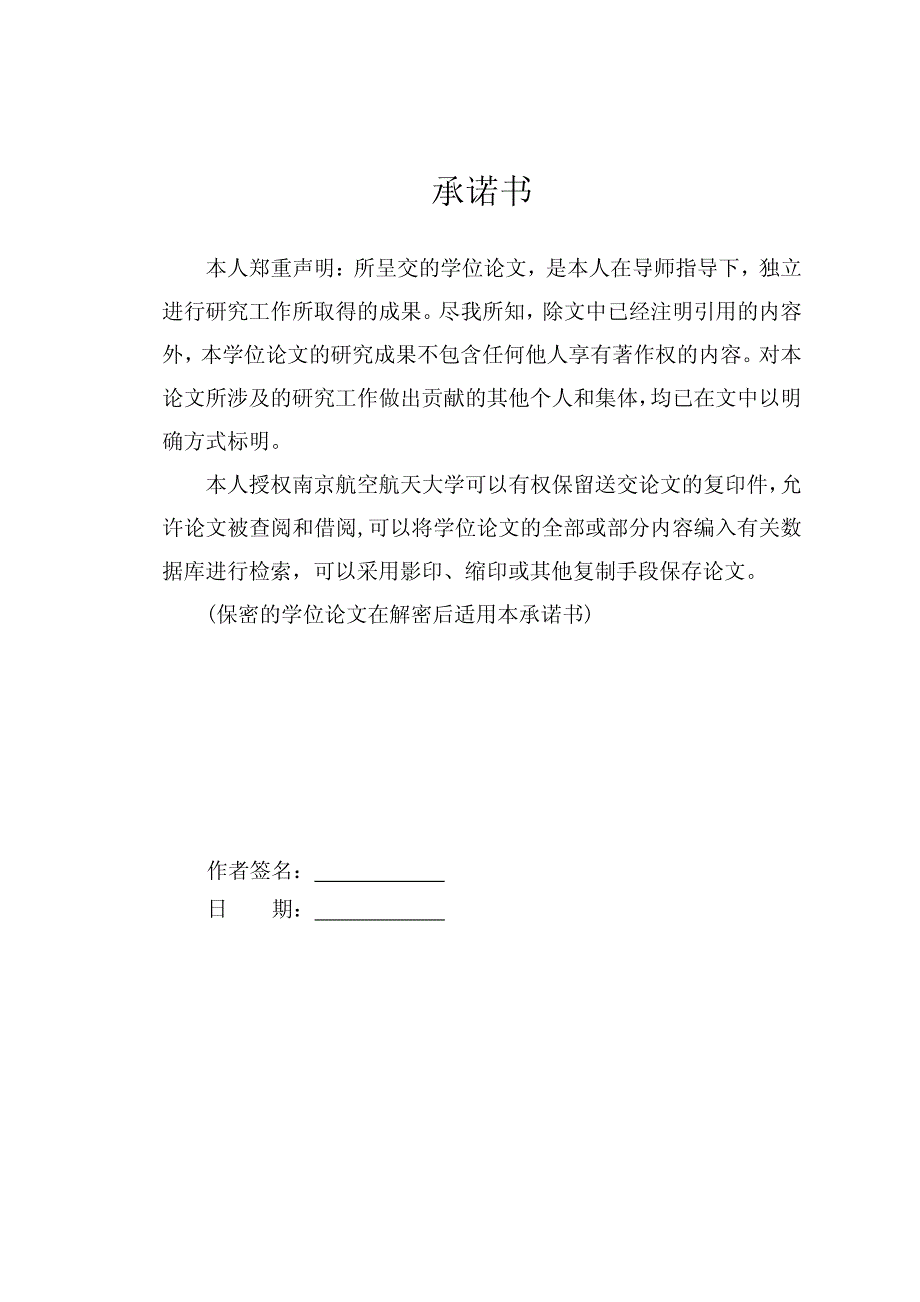 承诺书

本人郑重声明：所呈交的学位论文，是本人在导师指导下，独立进行研究工作所取得的成果。尽我所知，除文中已经注明引用的内容外，本学位论文的研究成果不包含任何他人享有著作权的内容。对本论文所涉及的研究工作做出贡献的其他个人和集体，均已在文中以明确方式标明。

本人授权南京航空航天大学可以有权保留送交论文的复印件，允许论文被查阅和借阅，可以将学位论文的全部或部分内容编入有关数据库进行检索，可以采用影印、缩印或其他复制手段保存论文。

（保密的学位论文在解密后适用本承诺书）

作者签名：____________
日　　期：____________